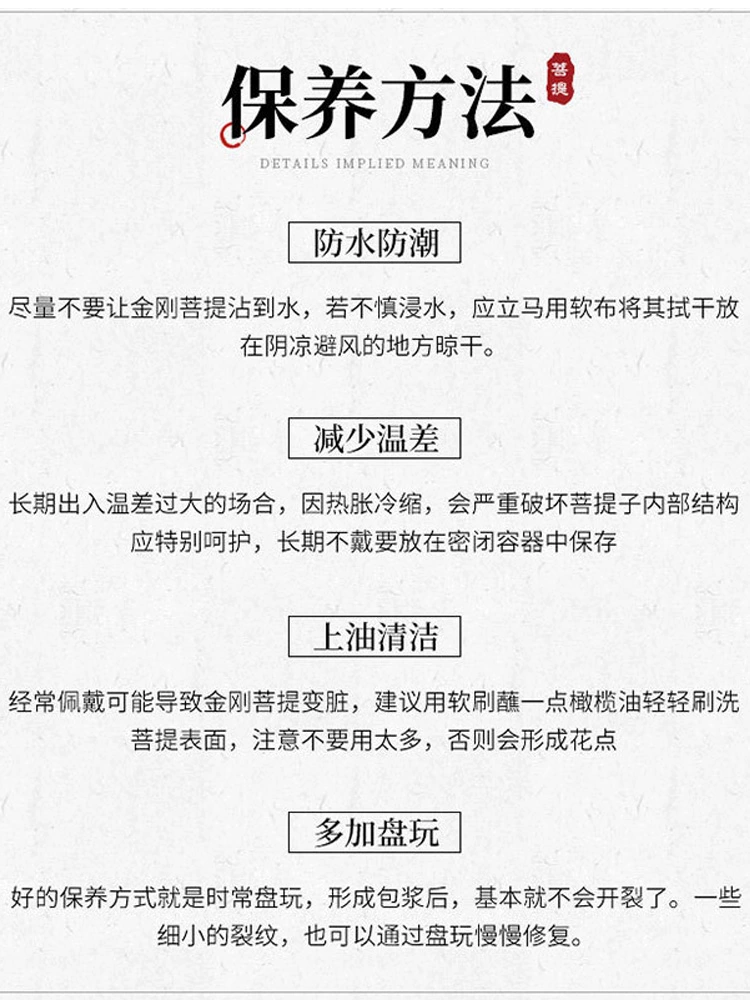 保养方法

菩提

DETAILS IMPLIED MEANING

防水防潮

尽量不要让金刚菩提沾到水，若不慎浸水，应立马用软布将其拭干放在阴凉避风的地方晾干。

减少温差

长期出入温差过大的场合，因热胀冷缩，会严重破坏菩提子内部结构应特别呵护，长期不戴要放在密闭容器中保存

上油清洁

经常佩戴可能导致金刚菩提变脏，建议用软刷蘸一点橄榄油轻轻刷洗菩提表面，注意不要用太多，否则会形成花点

多加盘玩

好的保养方式就是时常盘玩，形成包浆后，基本就不会开裂了。一些细小的裂纹，也可以通过盘玩慢慢修复。